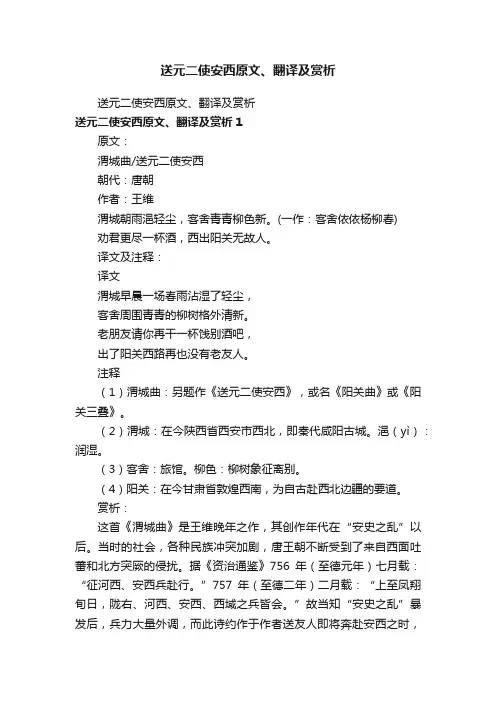 送元二使安西原文、翻译及赏析

送元二使安西原文、翻译及赏析

送元二使安西原文、翻译及赏析 1

原文：

渭城曲/送元二使安西

朝代：唐朝

作者：王维

渭城朝雨浥轻尘，客舍青青柳色新。(一作：客舍依依杨柳春)

劝君更尽一杯酒，西出阳关无故人。

译文及注释：

译文

渭城早晨一场春雨沾湿了轻尘，

客舍周围青青的柳树格外清新。

老朋友请你再干一杯饯别酒吧，

出了阳关西路再也没有老友人。

注释

（1）渭城曲：另题作《送元二使安西》，或名《阳关曲》或《阳关三叠》。

（2）渭城：在今陕西省西安市西北，即秦代咸阳古城。浥（yì）：润湿。

（3）客舍：旅馆。柳色：柳树象征离别。

（4）阳关：在今甘肃省敦煌西南，为自古赴西北边疆的要道。

赏析：

这首《渭城曲》是王维晚年之作，其创作年代在“安史之乱”以后。当时的社会，各种民族冲突加剧，唐王朝不断受到了来自西面吐蕃和北方突厥的侵扰。据《资治通鉴》756 年（至德元年）七月载：“征河西、安西兵赴行。”757 年（至德二年）二月载：“上至凤翔旬日，陇右、河西、安西、西域之兵皆会。”故当知“安史之乱”暴发后，兵力大量外调，而此诗约作于作者送友人即将奔赴安西之时，